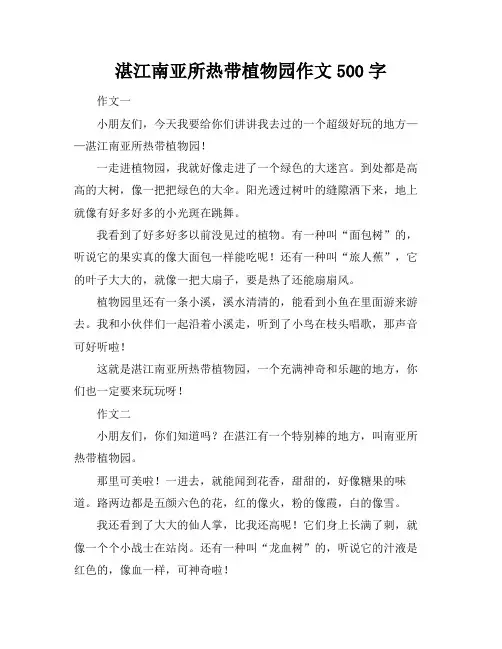 湛江南亚所热带植物园作文 500 字

作文一

小朋友们，今天我要给你们讲讲我去过的一个超级好玩的地方——湛江南亚所热带植物园！

一走进植物园，我就好像走进了一个绿色的大迷宫。到处都是高高的大树，像一把把绿色的大伞。阳光透过树叶的缝隙洒下来，地上就像有好多好多的小光斑在跳舞。

我看到了好多好多以前没见过的植物。有一种叫“面包树”的，听说它的果实真的像大面包一样能吃呢！还有一种叫“旅人蕉”，它的叶子大大的，就像一把大扇子，要是热了还能扇扇风。

植物园里还有一条小溪，溪水清清的，能看到小鱼在里面游来游去。我和小伙伴们一起沿着小溪走，听到了小鸟在枝头唱歌，那声音可好听啦！

这就是湛江南亚所热带植物园，一个充满神奇和乐趣的地方，你们也一定要来玩玩呀！

作文二

小朋友们，你们知道吗？在湛江有一个特别棒的地方，叫南亚所热带植物园。

那里可美啦！一进去，就能闻到花香，甜甜的，好像糖果的味道。路两边都是五颜六色的花，红的像火，粉的像霞，白的像雪。

我还看到了大大的仙人掌，比我还高呢！它们身上长满了刺，就像一个个小战士在站岗。还有一种叫“龙血树”的，听说它的汁液是红色的，像血一样，可神奇啦！